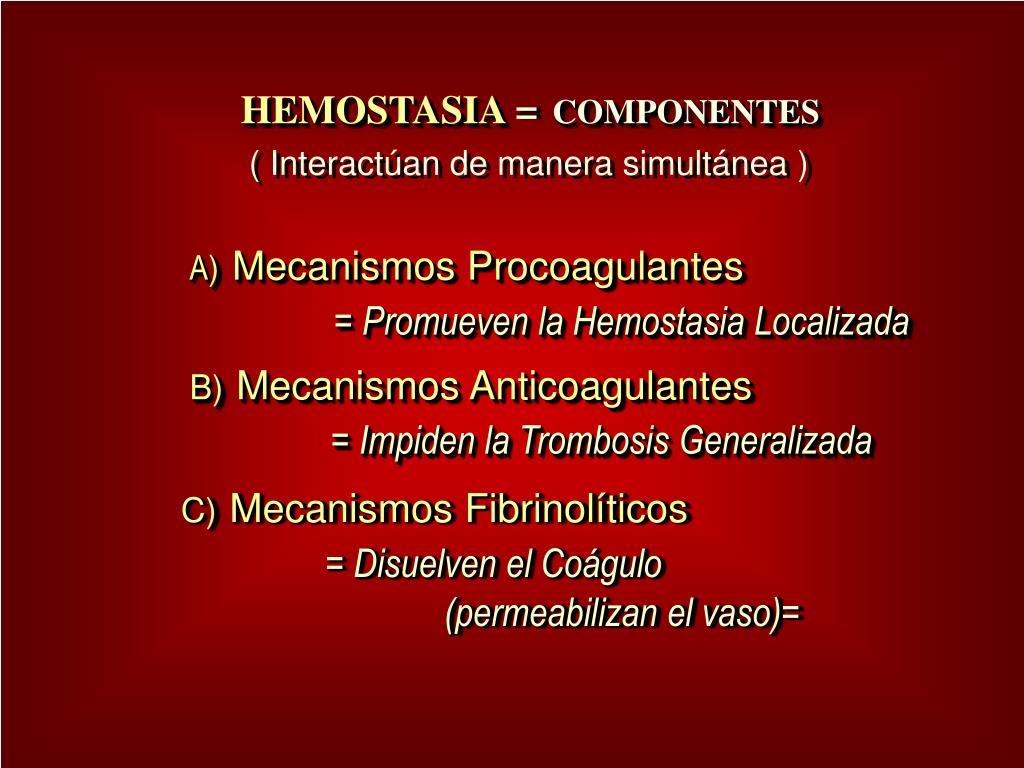 HEMOSTASIA = COMPONENTES
( Interactúan de manera simultánea )

A) Mecanismos Procoagulantes
= Promueven la Hemostasia Localizada

B) Mecanismos Anticoagulantes
= Impiden la Trombosis Generalizada

C) Mecanismos Fibrinolíticos
= Disuelven el Coágulo
(permeabilizan el vaso)=